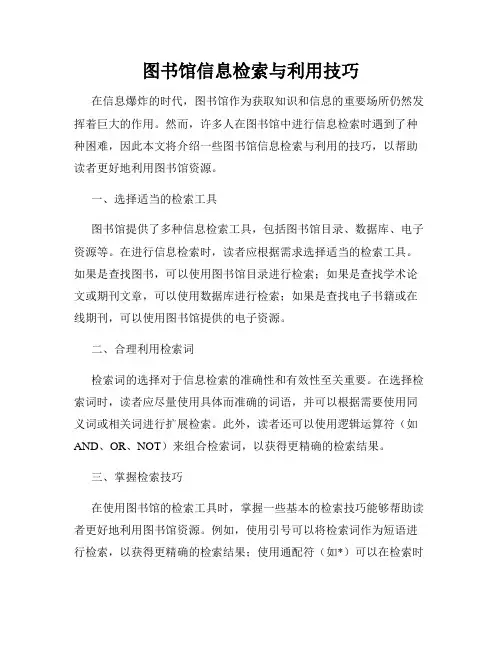 图书馆信息检索与利用技巧

在信息爆炸的时代，图书馆作为获取知识和信息的重要场所仍然发挥着巨大的作用。然而，许多人在图书馆中进行信息检索时遇到了种种困难，因此本文将介绍一些图书馆信息检索与利用的技巧，以帮助读者更好地利用图书馆资源。

一、选择适当的检索工具

图书馆提供了多种信息检索工具，包括图书馆目录、数据库、电子资源等。在进行信息检索时，读者应根据需求选择适当的检索工具。如果是查找图书，可以使用图书馆目录进行检索；如果是查找学术论文或期刊文章，可以使用数据库进行检索；如果是查找电子书籍或在线期刊，可以使用图书馆提供的电子资源。

二、合理利用检索词

检索词的选择对于信息检索的准确性和有效性至关重要。在选择检索词时，读者应尽量使用具体而准确的词语，并可以根据需要使用同义词或相关词进行扩展检索。此外，读者还可以使用逻辑运算符（如AND、OR、NOT）来组合检索词，以获得更精确的检索结果。

三、掌握检索技巧

在使用图书馆的检索工具时，掌握一些基本的检索技巧能够帮助读者更好地利用图书馆资源。例如，使用引号可以将检索词作为短语进行检索，以获得更精确的检索结果；使用通配符（如*）可以在检索时